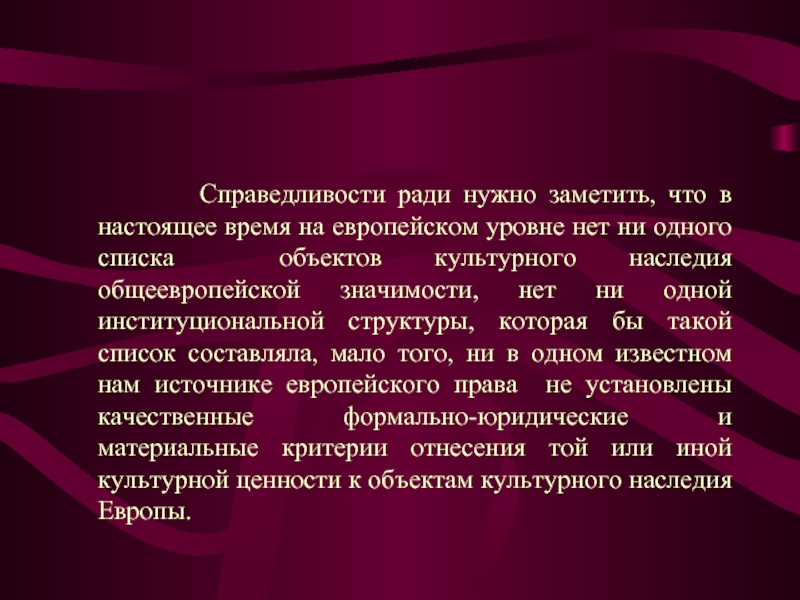 Справедливости ради нужно заметить, что в настоящее время на европейском уровне нет ни одного списка объектов культурного наследия общеевропейской значимости, нет ни одной институциональной структуры, которая бы такой список составляла, мало того, ни в одном известном нам источнике европейского права не установлены качественные формально-юридические и материальные критерии отнесения той или иной культурной ценности к объектам культурного наследия Европы.